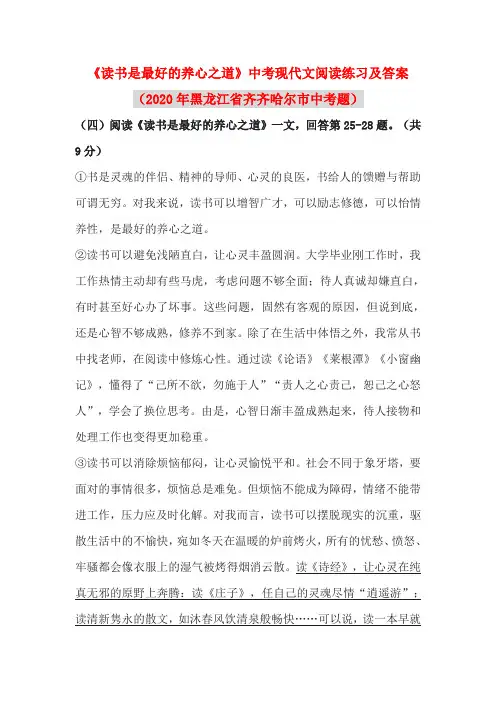 《读书是最好的养心之道》中考现代文阅读练习及答案

（2020年黑龙江省齐齐哈尔市中考题）

（四）阅读《读书是最好的养心之道》一文，回答第25-28题。（共9分）

①书是灵魂的伴侣、精神的导师、心灵的良医，书给人的馈赠与帮助可谓无穷。对我来说，读书可以增智广才，可以励志修德，可以怡情养性，是最好的养心之道。

②读书可以避免浅陋直白，让心灵丰盈圆润。大学毕业刚工作时，我工作热情主动却有些马虎，考虑问题不够全面；待人真诚却嫌直白，有时甚至好心办了坏事。这些问题，固然有客观的原因，但说到底，还是心智不够成熟，修养不到家。除了在生活中体悟之外，我常从书中找老师，在阅读中修炼心性。通过读《论语》《菜根谭》《小窗幽记》，懂得了“己所不欲，勿施于人”“责人之心责己，恕己之心恕人”，学会了换位思考。由是，心智日渐丰盈成熟起来，待人接物和处理工作也变得更加稳重。

③读书可以消除烦恼郁闷，让心灵愉悦平和。社会不同于象牙塔，要面对的事情很多，烦恼总是难免。但烦恼不能成为障碍，情绪不能带进工作，压力应及时化解。对我而言，读书可以摆脱现实的沉重，驱散生活中的不愉快，宛如冬天在温暖的炉前烤火，所有的忧愁、愤怒、牢骚都会像衣服上的湿气被烤得烟消云散。读《诗经》，让心灵在纯真无邪的原野上奔腾；读《庄子》，任自己的灵魂尽情“逍遥游”；读清新隽永的散文，如沐春风饮清泉般畅快……可以说，读一本早就